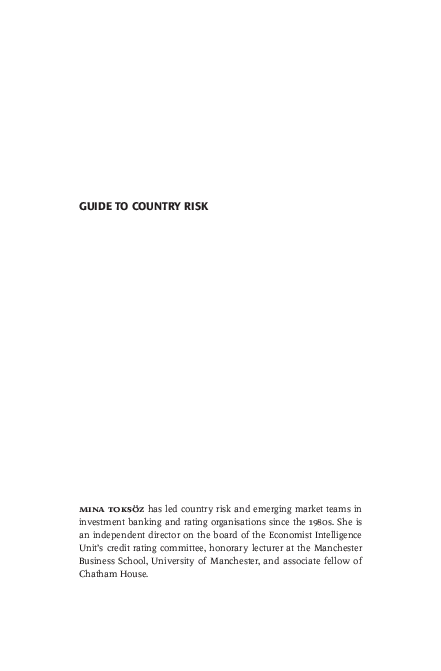 GUIDE TO COUNTRY RISK

MINA TOKSÖZ has led country risk and emerging market teams in investment banking and rating organisations since the 1980s. She is an independent director on the board of the Economist Intelligence Unit's credit rating committee, honorary lecturer at the Manchester Business School, University of Manchester, and associate fellow of Chatham House.